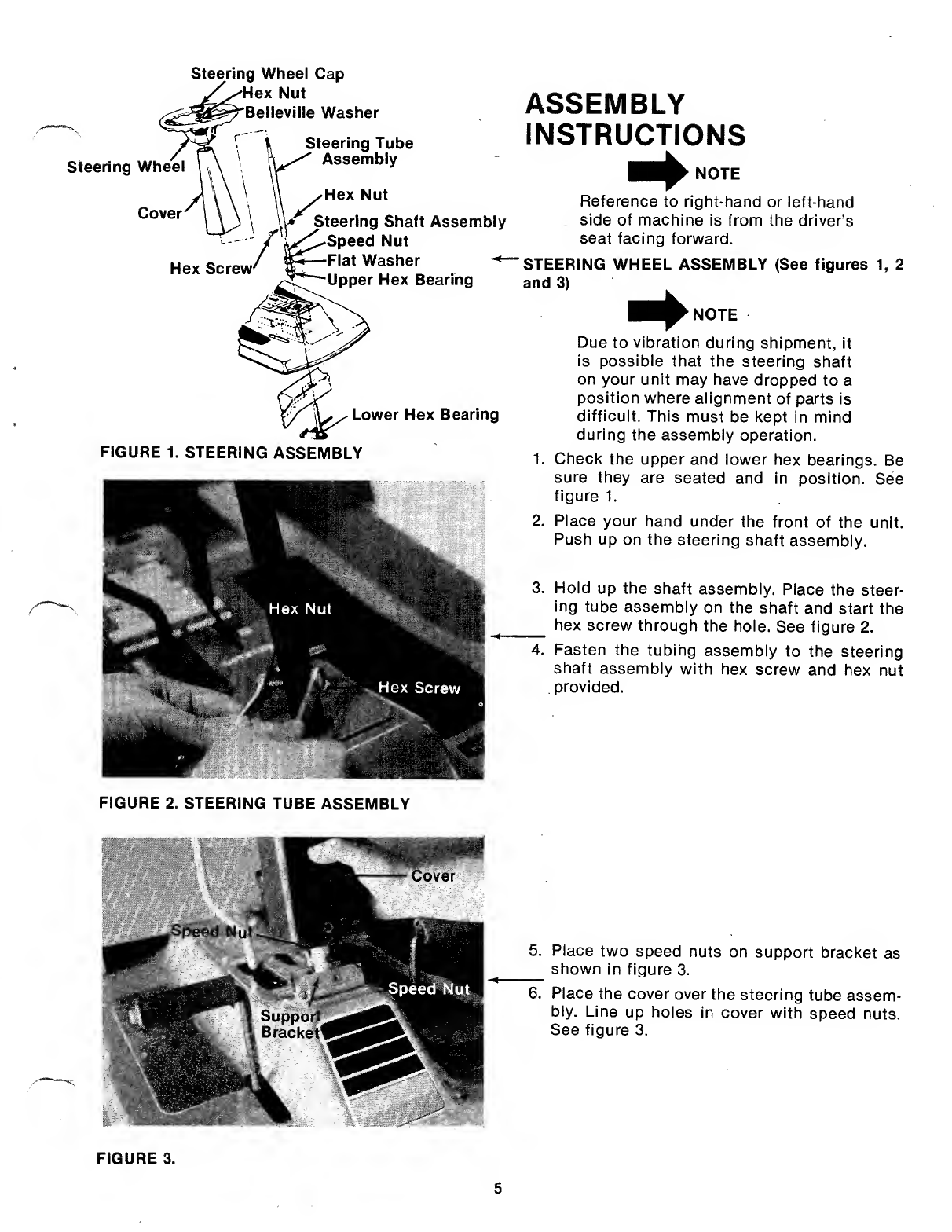 Steering Wheel Cap
Hex Nut
Belleville Washer
Steering Wheel
Steering Tube Assembly
Cover
Hex Nut
Steering Shaft Assembly
Speed Nut
Hex Screw
Flat Washer
Upper Hex Bearing
Lower Hex Bearing

FIGURE 1. STEERING ASSEMBLY

Hex Nut
Hex Screw

FIGURE 2. STEERING TUBE ASSEMBLY

Cover
Speed Nut
Speed Nut
Support Bracket

FIGURE 3.

ASSEMBLY INSTRUCTIONS

NOTE

Reference to right-hand or left-hand side of machine is from the driver's seat facing forward.

STEERING WHEEL ASSEMBLY (See figures 1, 2 and 3)

NOTE

Due to vibration during shipment, it is possible that the steering shaft on your unit may have dropped to a position where alignment of parts is difficult. This must be kept in mind during the assembly operation.

1. Check the upper and lower hex bearings. Be sure they are seated and in position. See figure 1.
2. Place your hand under the front of the unit. Push up on the steering shaft assembly.
3. Hold up the shaft assembly. Place the steering tube assembly on the shaft and start the hex screw through the hole. See figure 2.
4. Fasten the tubing assembly to the steering shaft assembly with hex screw and hex nut provided.
5. Place two speed nuts on support bracket as shown in figure 3.
6. Place the cover over the steering tube assembly. Line up holes in cover with speed nuts. See figure 3.

5